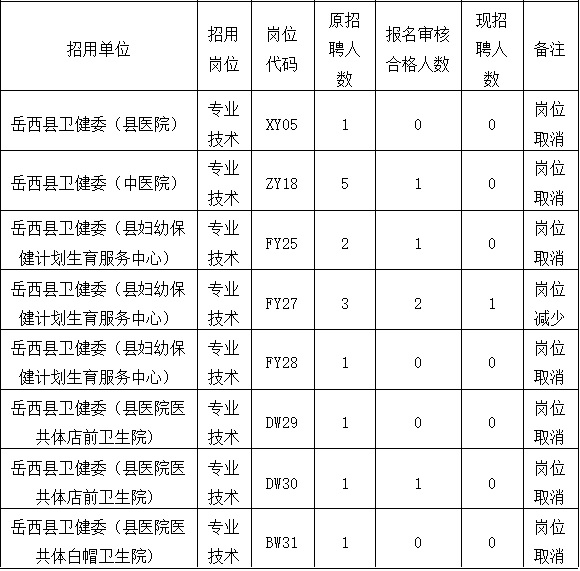 | 招用单位 | 招用岗位 | 岗位代码 | 原招聘人数 | 报名审核合格人数 | 现招聘人数 | 备注 |
|---|---|---|---|---|---|---|
| 岳西县卫健委（县医院） | 专业技术 | XY05 | 1 | 0 | 0 | 岗位取消 |
| 岳西县卫健委（中医院） | 专业技术 | ZY18 | 5 | 1 | 0 | 岗位取消 |
| 岳西县卫健委（县妇幼保健计划生育服务中心） | 专业技术 | FY25 | 2 | 1 | 0 | 岗位取消 |
| 岳西县卫健委（县妇幼保健计划生育服务中心） | 专业技术 | FY27 | 3 | 2 | 1 | 岗位减少 |
| 岳西县卫健委（县妇幼保健计划生育服务中心） | 专业技术 | FY28 | 1 | 0 | 0 | 岗位取消 |
| 岳西县卫健委（县医院医共体店前卫生院） | 专业技术 | DW29 | 1 | 0 | 0 | 岗位取消 |
| 岳西县卫健委（县医院医共体店前卫生院） | 专业技术 | DW30 | 1 | 1 | 0 | 岗位取消 |
| 岳西县卫健委（县医院医共体白帽卫生院） | 专业技术 | BW31 | 1 | 0 | 0 | 岗位取消 |